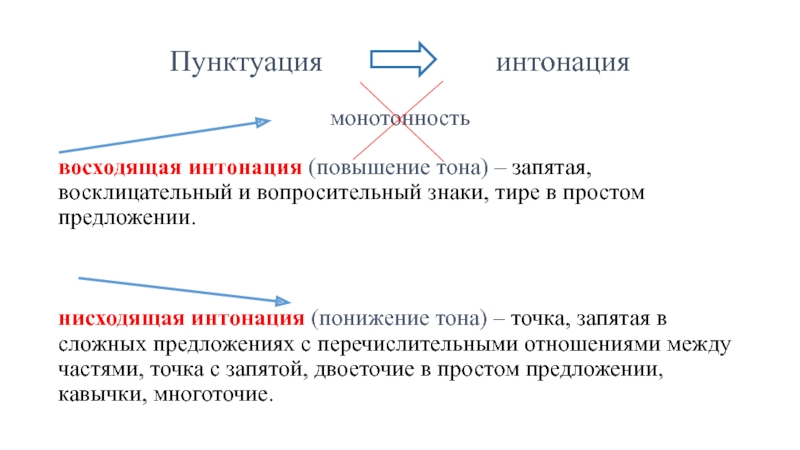 Пунктуация интонация

монотонность

восходящая интонация (повышение тона) – запятая, восклицательный и вопросительный знаки, тире в простом предложении.

нисходящая интонация (понижение тона) – точка, запятая в сложных предложениях с перечислительными отношениями между частями, точка с запятой, двоеточие в простом предложении, кавычки, многоточие.